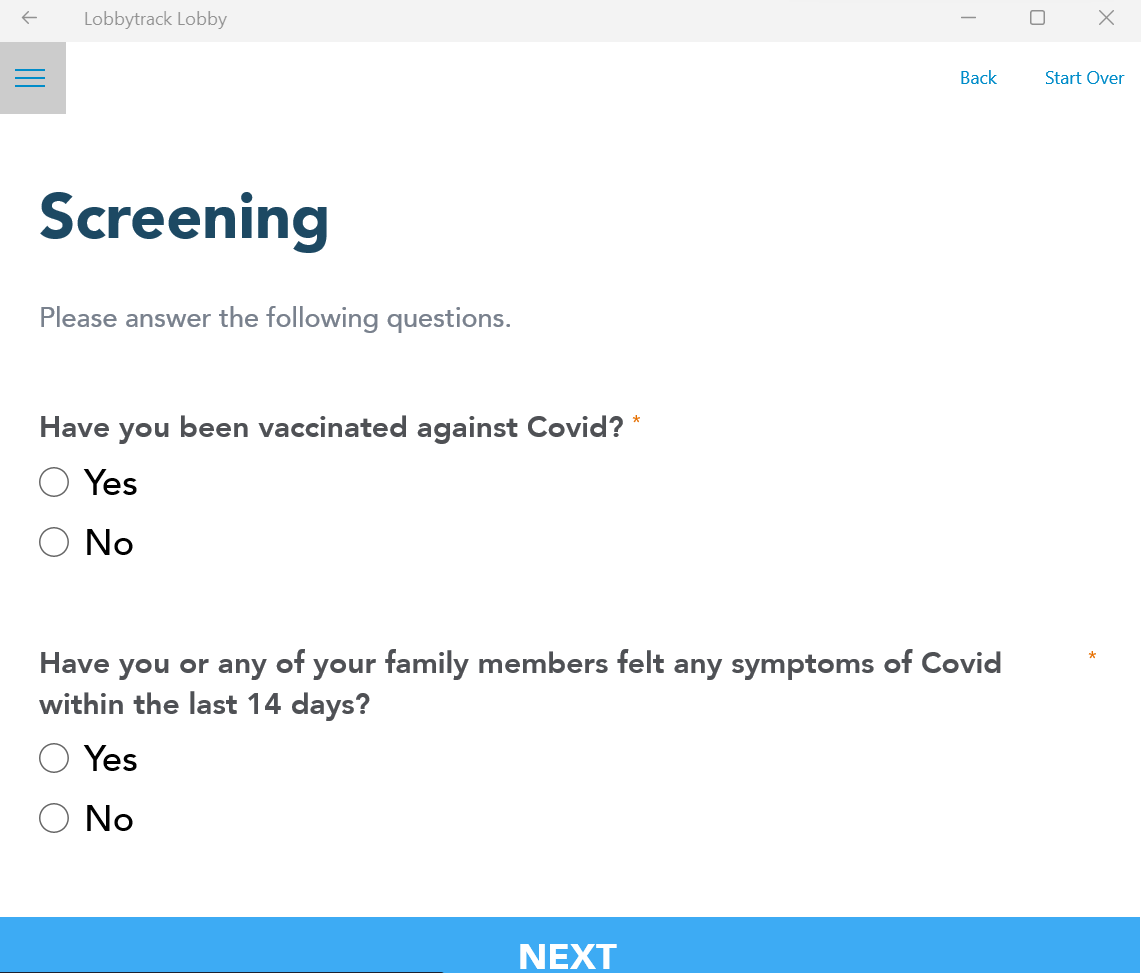 Lobbytrack Lobby

Back Start Over

Screening

Please answer the following questions.

Have you been vaccinated against Covid? *

Yes

No

Have you or any of your family members felt any symptoms of Covid within the last 14 days? *

Yes

No

NEXT